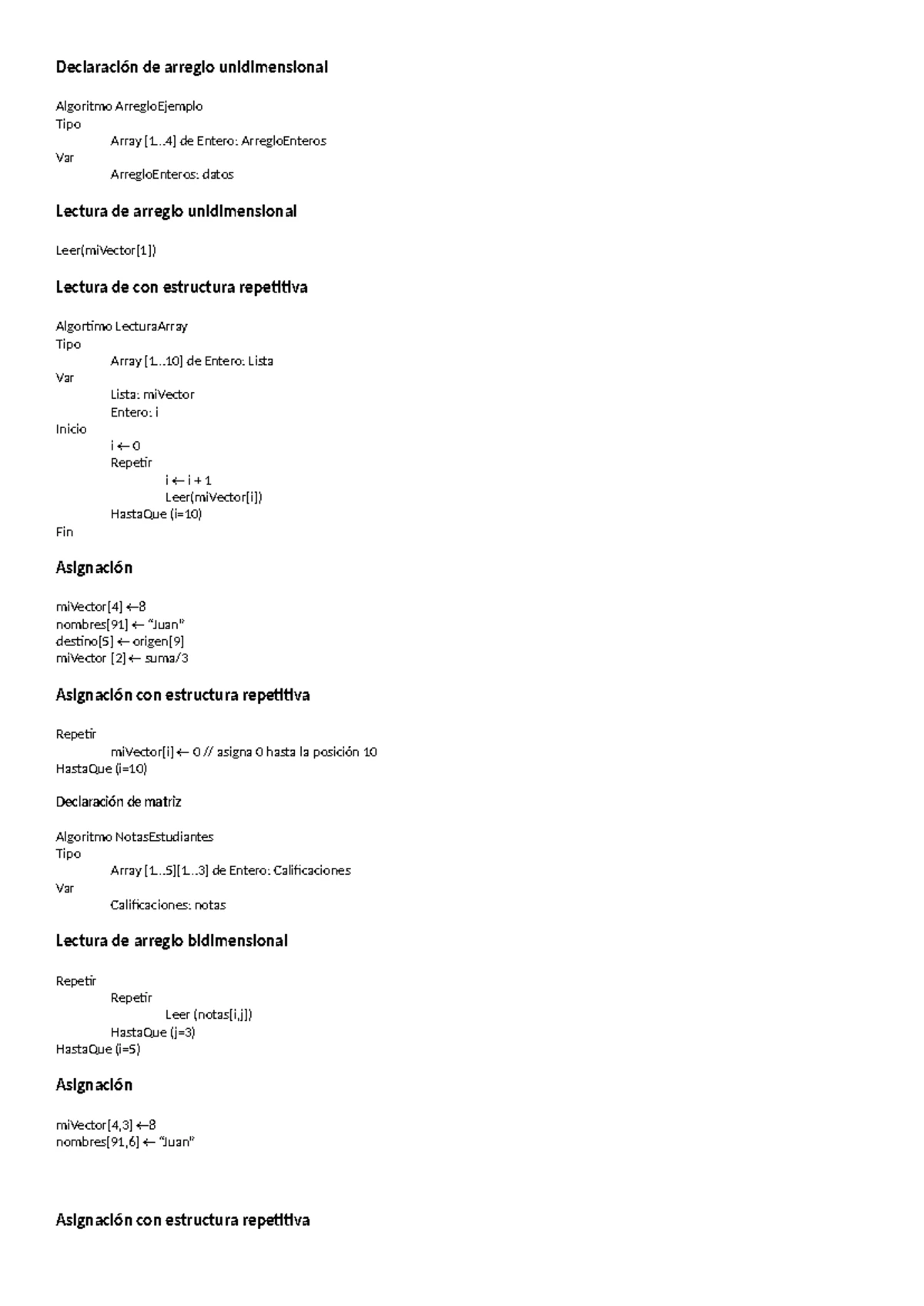 Declaración de arreglo unidimensional

Algoritmo ArregloEjemplo
Tipo
Array [1..4] de Entero: ArregloEnteros
Var
ArregloEnteros: datos

Lectura de arreglo unidimensional

Leer(miVector[1])

Lectura de con estructura repetitiva

Algortimo LecturaArray
Tipo
Array [1..10] de Entero: Lista
Var
Lista: miVector
Entero: i
Inicio
i ← 0
Repetir
i ← i + 1
Leer(miVector[i])
HastaQue (i=10)
Fin

Asignación

miVector[4] ←8
nombres[91] ← "Juan"
destino[5] ← origen[9]
miVector [2] ← suma/3

Asignación con estructura repetitiva

Repetir
miVector[i] ← 0 // asigna 0 hasta la posición 10
HastaQue (i=10)

Declaración de matriz

Algoritmo NotasEstudiantes
Tipo
Array [1..5][1..3] de Entero: Calificaciones
Var
Calificaciones: notas

Lectura de arreglo bidimensional

Repetir
Repetir
Leer (notas[i,j])
HastaQue (j=3)
HastaQue (i=5)

Asignación

miVector[4,3] ←8
nombres[91,6] ← "Juan"

Asignación con estructura repetitiva